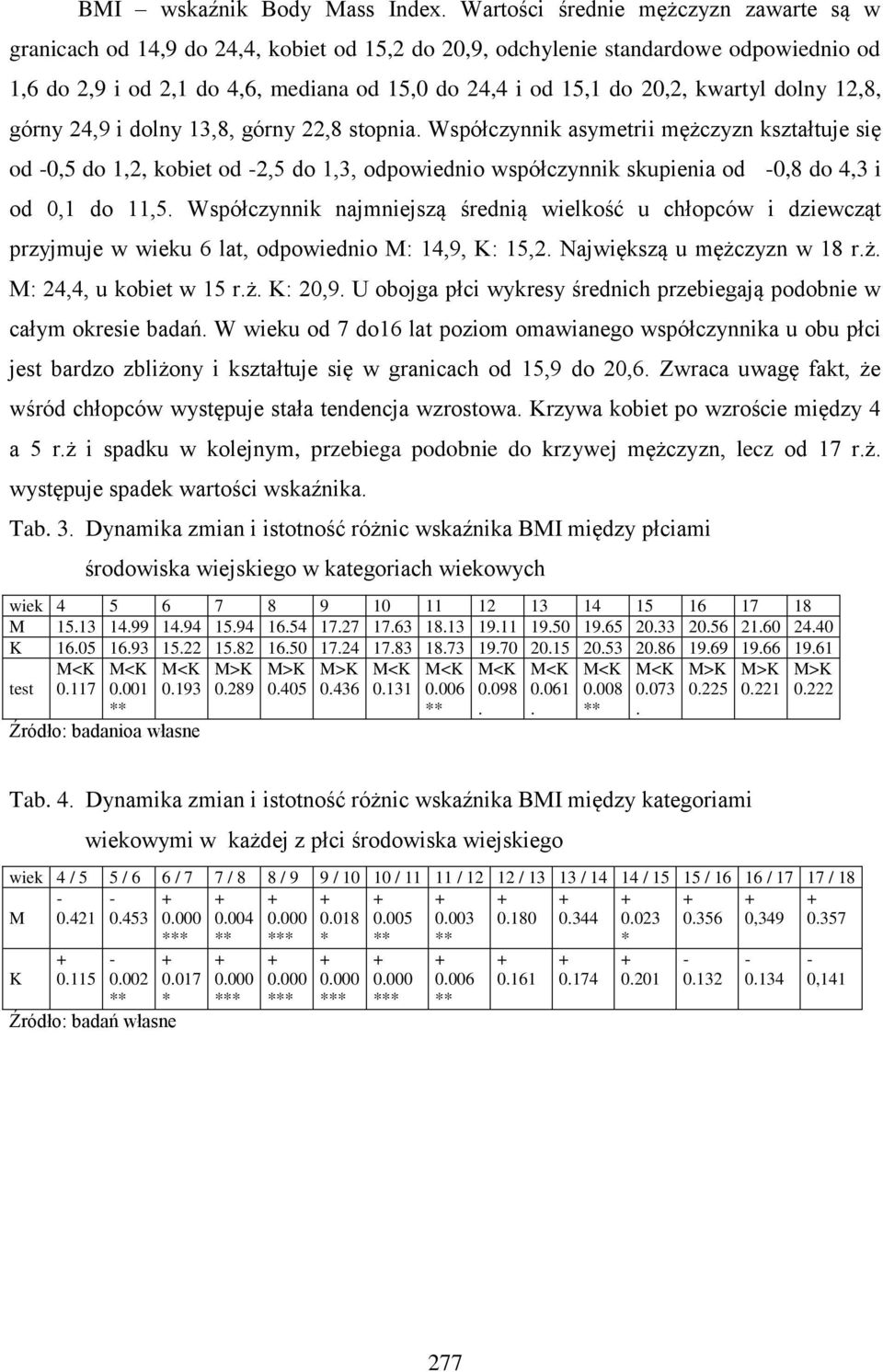 BMI – wskaźnik Body Mass Index. Wartości średnie mężczyzn zawarte są w granicach od 14,9 do 24,4, kobiet od 15,2 do 20,9, odchylenie standardowe odpowiednio od 1,6 do 2,9 i od 2,1 do 4,6, mediana od 15,0 do 24,4 i od 15,1 do 20,2, kwartyl dolny 12,8, górny 24,9 i dolny 13,8, górny 22,8 stopnia. Współczynnik asymetrii mężczyzn kształtuje się od -0,5 do 1,2, kobiet od -2,5 do 1,3, odpowiednio współczynnik skupienia od -0,8 do 4,3 i od 0,1 do 11,5. Współczynnik najmniejszą średnią wielkość u chłopców i dziewcząt przyjmuje w wieku 6 lat, odpowiednio M: 14,9, K: 15,2. Największą u mężczyzn w 18 r.ż. M: 24,4, u kobiet w 15 r.ż. K: 20,9. U obojga płci wykresy średnich przebiegają podobnie w całym okresie badań. W wieku od 7 do16 lat poziom omawianego współczynnika u obu płci jest bardzo zbliżony i kształtuje się w granicach od 15,9 do 20,6. Zwraca uwagę fakt, że wśród chłopców występuje stała tendencja wzrostowa. Krzywa kobiet po wzroście między 4 a 5 r.ż i spadku w kolejnym, przebiega podobnie do krzywej mężczyzn, lecz od 17 r.ż. występuje spadek wartości wskaźnika.

Tab. 3. Dynamika zmian i istotność różnic wskaźnika BMI między płciami środowiska wiejskiego w kategoriach wiekowych

| wiek | 4 | 5 | 6 | 7 | 8 | 9 | 10 | 11 | 12 | 13 | 14 | 15 | 16 | 17 | 18 |
|---|---|---|---|---|---|---|---|---|---|---|---|---|---|---|---|
| M | 15.13 | 14.99 | 14.94 | 15.94 | 16.54 | 17.27 | 17.63 | 18.13 | 19.11 | 19.50 | 19.65 | 20.33 | 20.56 | 21.60 | 24.40 |
| K | 16.05 | 16.93 | 15.22 | 15.82 | 16.50 | 17.24 | 17.83 | 18.73 | 19.70 | 20.15 | 20.53 | 20.86 | 19.69 | 19.66 | 19.61 |
| test | M<K 0.117 | M<K 0.001 ** | M<K 0.193 | M>K 0.289 | M>K 0.405 | M>K 0.436 | M<K 0.131 | M<K 0.006 ** | M<K 0.098 . | M<K 0.061 . | M<K 0.008 ** | M<K 0.073 . | M>K 0.225 | M>K 0.221 | M>K 0.222 |

Źródło: badanioa własne

Tab. 4. Dynamika zmian i istotność różnic wskaźnika BMI między kategoriami wiekowymi w każdej z płci środowiska wiejskiego

| wiek | 4 / 5 | 5 / 6 | 6 / 7 | 7 / 8 | 8 / 9 | 9 / 10 | 10 / 11 | 11 / 12 | 12 / 13 | 13 / 14 | 14 / 15 | 15 / 16 | 16 / 17 | 17 / 18 |
|---|---|---|---|---|---|---|---|---|---|---|---|---|---|---|
| M | - 0.421 | - 0.453 | + 0.000 *** | + 0.004 ** | + 0.000 *** | + 0.018 * | + 0.005 ** | + 0.003 ** | + 0.180 | + 0.344 | + 0.023 * | + 0.356 | + 0,349 | + 0.357 |
| K | + 0.115 | - 0.002 ** | + 0.017 * | + 0.000 *** | + 0.000 *** | + 0.000 *** | + 0.000 *** | + 0.006 ** | + 0.161 | + 0.174 | + 0.201 | - 0.132 | - 0.134 | - 0,141 |

Źródło: badań własne

277